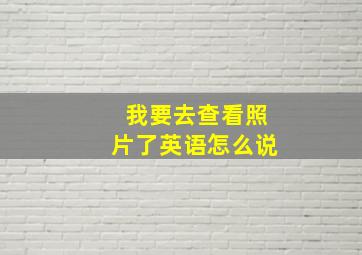 我要去查看照片了英语怎么说